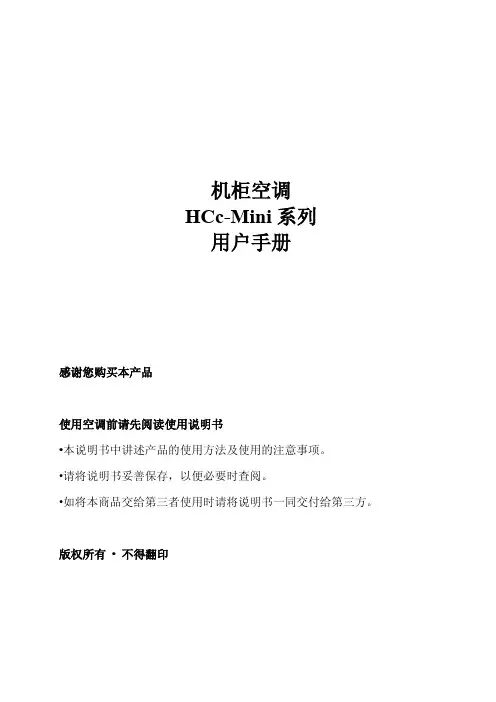 机柜空调
HCc-Mini 系列
用户手册

感谢您购买本产品

使用空调前请先阅读使用说明书

•本说明书中讲述产品的使用方法及使用的注意事项。

•请将说明书妥善保存，以便必要时查阅。

•如将本商品交给第三者使用时请将说明书一同交付给第三方。

版权所有 · 不得翻印